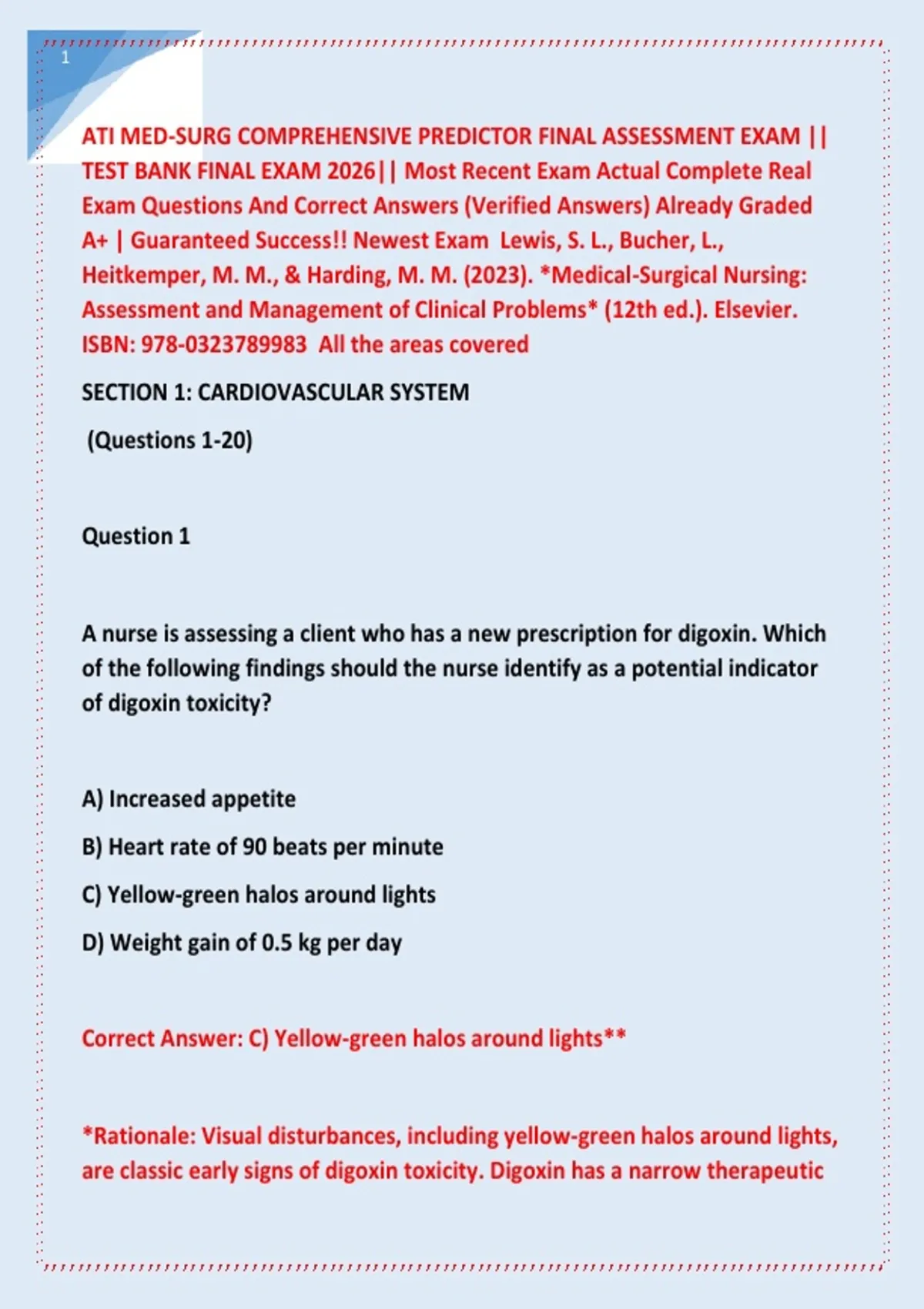 1

ATI MED-SURG COMPREHENSIVE PREDICTOR FINAL ASSESSMENT EXAM || TEST BANK FINAL EXAM 2026|| Most Recent Exam Actual Complete Real Exam Questions And Correct Answers (Verified Answers) Already Graded A+ | Guaranteed Success!! Newest Exam Lewis, S. L., Bucher, L., Heitkemper, M. M., & Harding, M. M. (2023). *Medical-Surgical Nursing: Assessment and Management of Clinical Problems* (12th ed.). Elsevier. ISBN: 978-0323789983 All the areas covered

SECTION 1: CARDIOVASCULAR SYSTEM

(Questions 1-20)

Question 1

A nurse is assessing a client who has a new prescription for digoxin. Which of the following findings should the nurse identify as a potential indicator of digoxin toxicity?

A) Increased appetite

B) Heart rate of 90 beats per minute

C) Yellow-green halos around lights

D) Weight gain of 0.5 kg per day

Correct Answer: C) Yellow-green halos around lights**

*Rationale: Visual disturbances, including yellow-green halos around lights, are classic early signs of digoxin toxicity. Digoxin has a narrow therapeutic